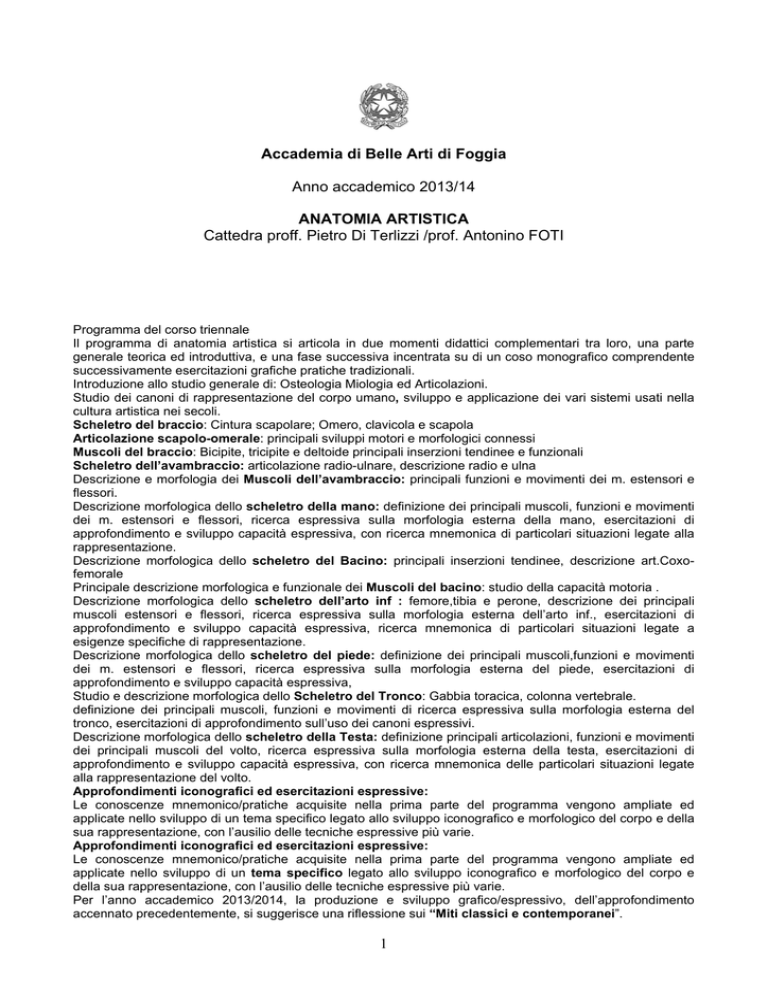 Accademia di Belle Arti di Foggia

Anno accademico 2013/14

ANATOMIA ARTISTICA
Cattedra proff. Pietro Di Terlizzi /prof. Antonino FOTI

Programma del corso triennale
Il programma di anatomia artistica si articola in due momenti didattici complementari tra loro, una parte generale teorica ed introduttiva, e una fase successiva incentrata su di un coso monografico comprendente successivamente esercitazioni grafiche pratiche tradizionali.
Introduzione allo studio generale di: Osteologia Miologia ed Articolazioni.
Studio dei canoni di rappresentazione del corpo umano, sviluppo e applicazione dei vari sistemi usati nella cultura artistica nei secoli.
Scheletro del braccio: Cintura scapolare; Omero, clavicola e scapola
Articolazione scapolo-omerale: principali sviluppi motori e morfologici connessi
Muscoli del braccio: Bicipite, tricipite e deltoide principali inserzioni tendinee e funzionali
Scheletro dell'avambraccio: articolazione radio-ulnare, descrizione radio e ulna
Descrizione e morfologia dei Muscoli dell'avambraccio: principali funzioni e movimenti dei m. estensori e flessori.
Descrizione morfologica dello scheletro della mano: definizione dei principali muscoli, funzioni e movimenti dei m. estensori e flessori, ricerca espressiva sulla morfologia esterna della mano, esercitazioni di approfondimento e sviluppo capacità espressiva, con ricerca mnemonica di particolari situazioni legate alla rappresentazione.
Descrizione morfologica dello scheletro del Bacino: principali inserzioni tendinee, descrizione art.Coxo-femorale
Principale descrizione morfologica e funzionale dei Muscoli del bacino: studio della capacità motoria .
Descrizione morfologica dello scheletro dell'arto inf : femore,tibia e perone, descrizione dei principali muscoli estensori e flessori, ricerca espressiva sulla morfologia esterna dell'arto inf., esercitazioni di approfondimento e sviluppo capacità espressiva, ricerca mnemonica di particolari situazioni legate a esigenze specifiche di rappresentazione.
Descrizione morfologica dello scheletro del piede: definizione dei principali muscoli,funzioni e movimenti dei m. estensori e flessori, ricerca espressiva sulla morfologia esterna del piede, esercitazioni di approfondimento e sviluppo capacità espressiva,
Studio e descrizione morfologica dello Scheletro del Tronco: Gabbia toracica, colonna vertebrale.
definizione dei principali muscoli, funzioni e movimenti di ricerca espressiva sulla morfologia esterna del tronco, esercitazioni di approfondimento sull'uso dei canoni espressivi.
Descrizione morfologica dello scheletro della Testa: definizione principali articolazioni, funzioni e movimenti dei principali muscoli del volto, ricerca espressiva sulla morfologia esterna della testa, esercitazioni di approfondimento e sviluppo capacità espressiva, con ricerca mnemonica delle particolari situazioni legate alla rappresentazione del volto.
Approfondimenti iconografici ed esercitazioni espressive:
Le conoscenze mnemonico/pratiche acquisite nella prima parte del programma vengono ampliate ed applicate nello sviluppo di un tema specifico legato allo sviluppo iconografico e morfologico del corpo e della sua rappresentazione, con l'ausilio delle tecniche espressive più varie.
Approfondimenti iconografici ed esercitazioni espressive:
Le conoscenze mnemonico/pratiche acquisite nella prima parte del programma vengono ampliate ed applicate nello sviluppo di un tema specifico legato allo sviluppo iconografico e morfologico del corpo e della sua rappresentazione, con l'ausilio delle tecniche espressive più varie.
Per l'anno accademico 2013/2014, la produzione e sviluppo grafico/espressivo, dell'approfondimento accennato precedentemente, si suggerisce una riflessione sui "Miti classici e contemporanei".

1